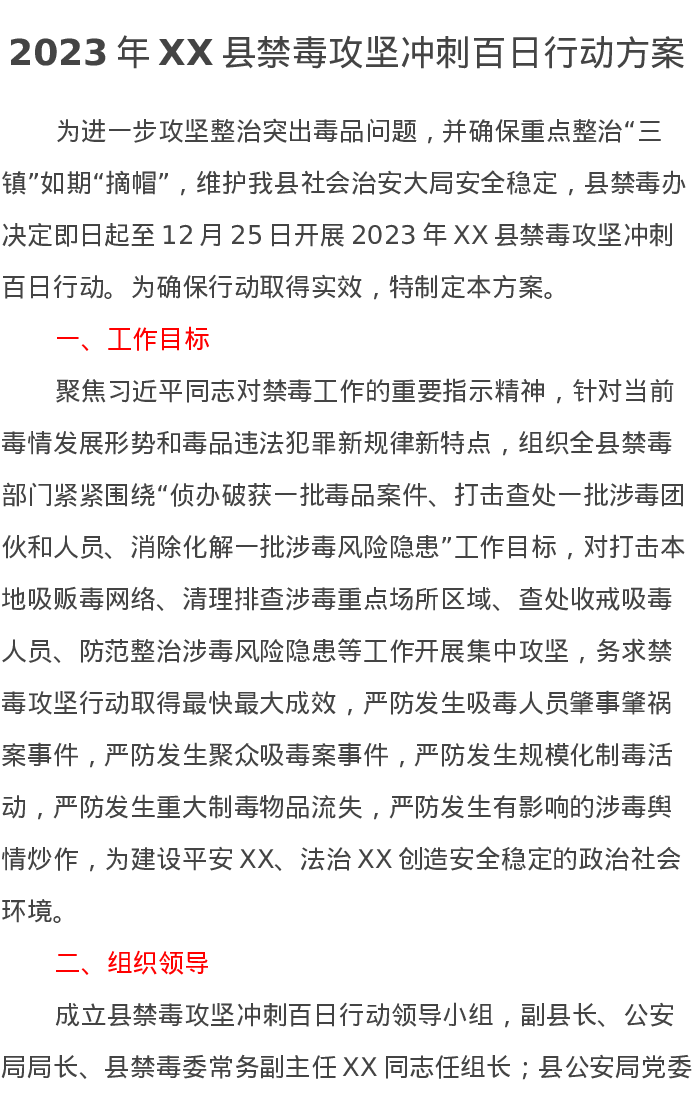 2023年XX县禁毒攻坚冲刺百日行动方案

为进一步攻坚整治突出毒品问题，并确保重点整治“三镇”如期“摘帽”，维护我县社会治安大局安全稳定，县禁毒办决定即日起至12月25日开展2023年XX县禁毒攻坚冲刺百日行动。为确保行动取得实效，特制定本方案。

一、工作目标

聚焦习近平同志对禁毒工作的重要指示精神，针对当前毒情发展形势和毒品违法犯罪新规律新特点，组织全县禁毒部门紧紧围绕“侦办破获一批毒品案件、打击查处一批涉毒团伙和人员、消除化解一批涉毒风险隐患”工作目标，对打击本地吸贩毒网络、清理排查涉毒重点场所区域、查处收戒吸毒人员、防范整治涉毒风险隐患等工作开展集中攻坚，务求禁毒攻坚行动取得最快最大成效，严防发生吸毒人员肇事肇祸案事件，严防发生聚众吸毒案事件，严防发生规模化制毒活动，严防发生重大制毒物品流失，严防发生有影响的涉毒舆情炒作，为建设平安XX、法治XX创造安全稳定的政治社会环境。

二、组织领导

成立县禁毒攻坚冲刺百日行动领导小组，副县长、公安局局长、县禁毒委常务副主任XX同志任组长；县公安局党委